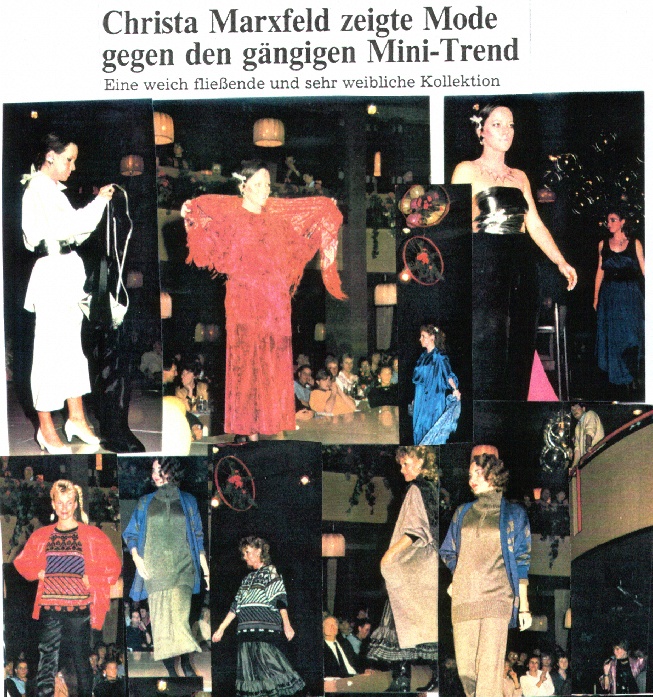 Christa Marxfeld zeigte Mode gegen den gängigen Mini-Trend

Eine weich fließende und sehr weibliche Kollektion